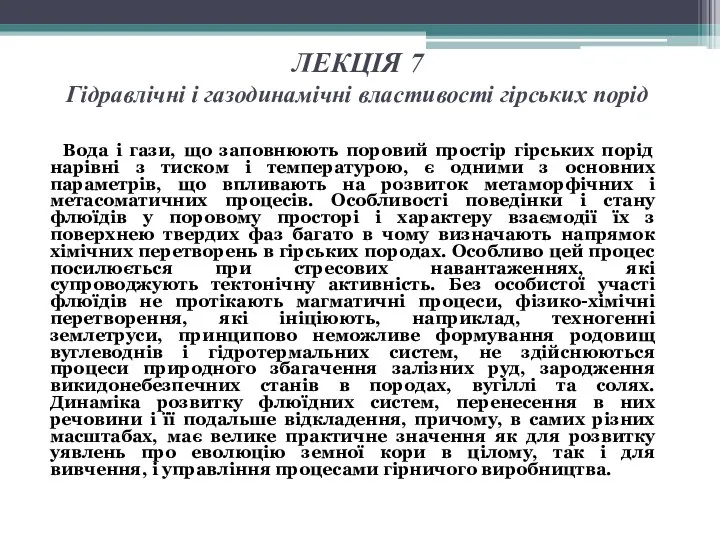 ЛЕКЦІЯ 7
Гідравлічні і газодинамічні властивості гірських порід

Вода і гази, що заповнюють поровий простір гірських порід нарівні з тиском і температурою, є одними з основних параметрів, що впливають на розвиток метаморфічних і метасоматичних процесів. Особливості поведінки і стану флюїдів у поровому просторі і характеру взаємодії їх з поверхнею твердих фаз багато в чому визначають напрямок хімічних перетворень в гірських породах. Особливо цей процес посилюється при стресових навантаженнях, які супроводжують тектонічну активність. Без особистої участі флюїдів не протікають магматичні процеси, фізико-хімічні перетворення, які ініціюють, наприклад, техногенні землетруси, принципово неможливе формування родовищ вуглеводнів і гідротермальних систем, не здійснюються процеси природного збагачення залізних руд, зародження викидонебезпечних станів в породах, вугіллі та солях. Динаміка розвитку флюїдних систем, перенесення в них речовини і її подальше відкладення, причому, в самих різних масштабах, має велике практичне значення як для розвитку уявлень про еволюцію земної кори в цілому, так і для вивчення, і управління процесами гірничого виробництва.